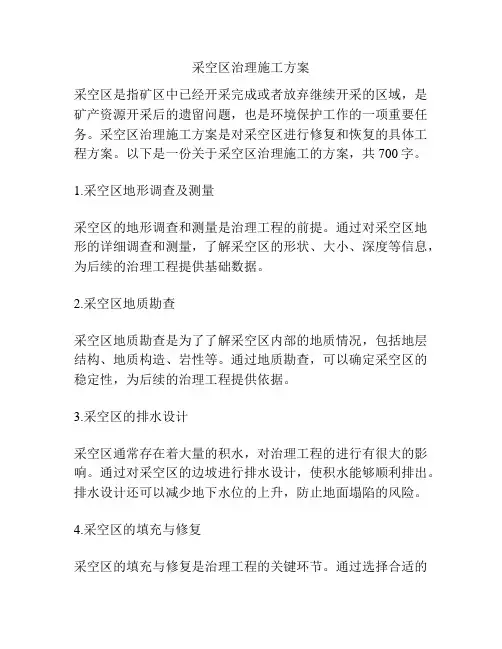 采空区治理施工方案

采空区是指矿区中已经开采完成或者放弃继续开采的区域，是矿产资源开采后的遗留问题，也是环境保护工作的一项重要任务。采空区治理施工方案是对采空区进行修复和恢复的具体工程方案。以下是一份关于采空区治理施工的方案，共 700 字。

1.采空区地形调查及测量

采空区的地形调查和测量是治理工程的前提。通过对采空区地形的详细调查和测量，了解采空区的形状、大小、深度等信息，为后续的治理工程提供基础数据。

2.采空区地质勘查

采空区地质勘查是为了了解采空区内部的地质情况，包括地层结构、地质构造、岩性等。通过地质勘查，可以确定采空区的稳定性，为后续的治理工程提供依据。

3.采空区的排水设计

采空区通常存在着大量的积水，对治理工程的进行有很大的影响。通过对采空区的边坡进行排水设计，使积水能够顺利排出。排水设计还可以减少地下水位的上升，防止地面塌陷的风险。

4.采空区的填充与修复

采空区的填充与修复是治理工程的关键环节。通过选择合适的